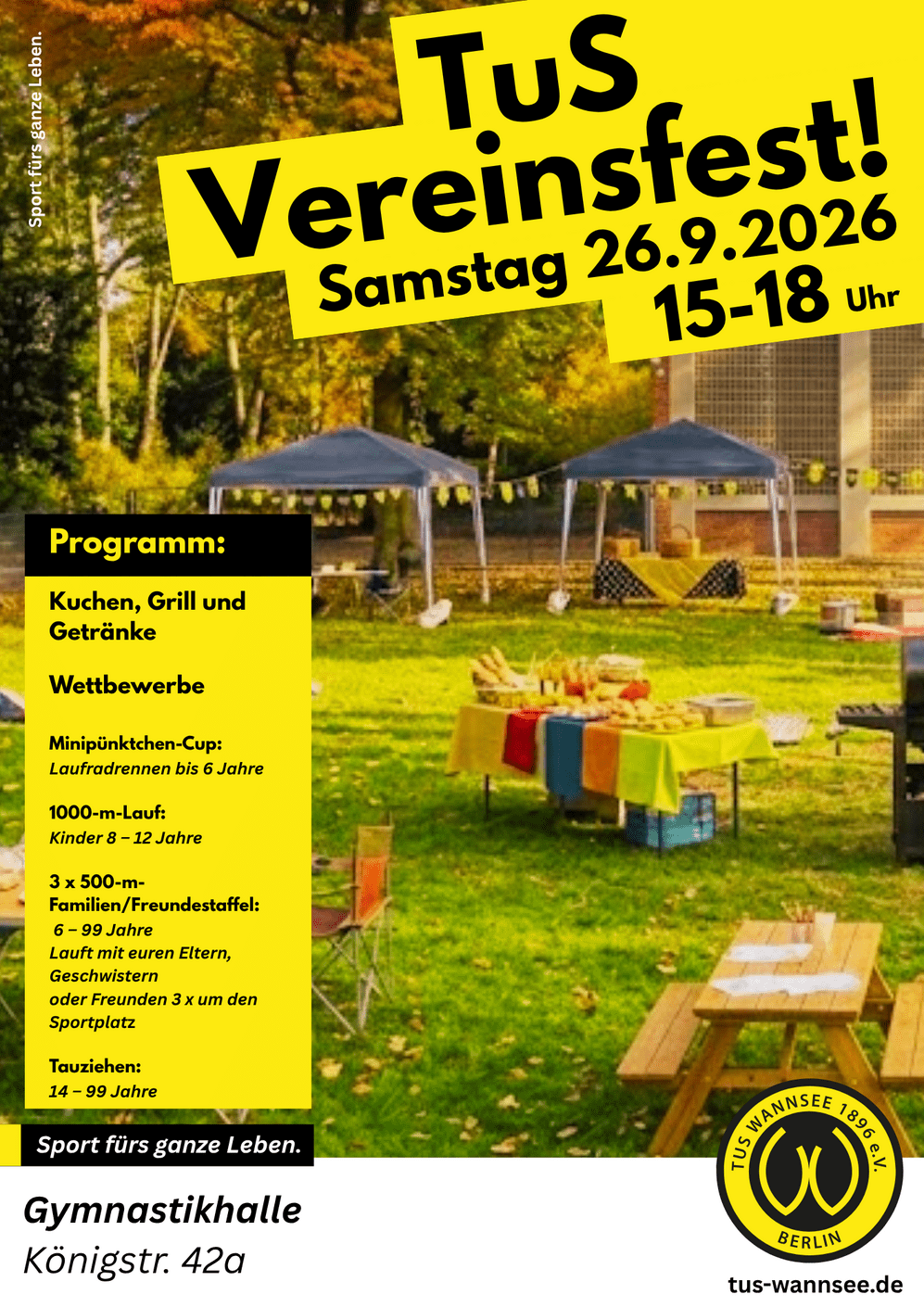 Sport fürs ganze Leben.

TuS Vereinsfest!

Samstag 26.9.2026
15-18 Uhr

Programm:

Kuchen, Grill und Getränke

Wettbewerbe

Minipünktchen-Cup:
Laufradrennen bis 6 Jahre

1000-m-Lauf:
Kinder 8 – 12 Jahre

3 x 500-m-Familien/Freundestaffel:
6 – 99 Jahre
Lauft mit euren Eltern, Geschwistern oder Freunden 3 x um den Sportplatz

Tauziehen:
14 – 99 Jahre

Sport fürs ganze Leben.

Gymnastikhalle
Königstr. 42a

TUS WANNSEE 1896 e.V.
BERLIN

tus-wannsee.de